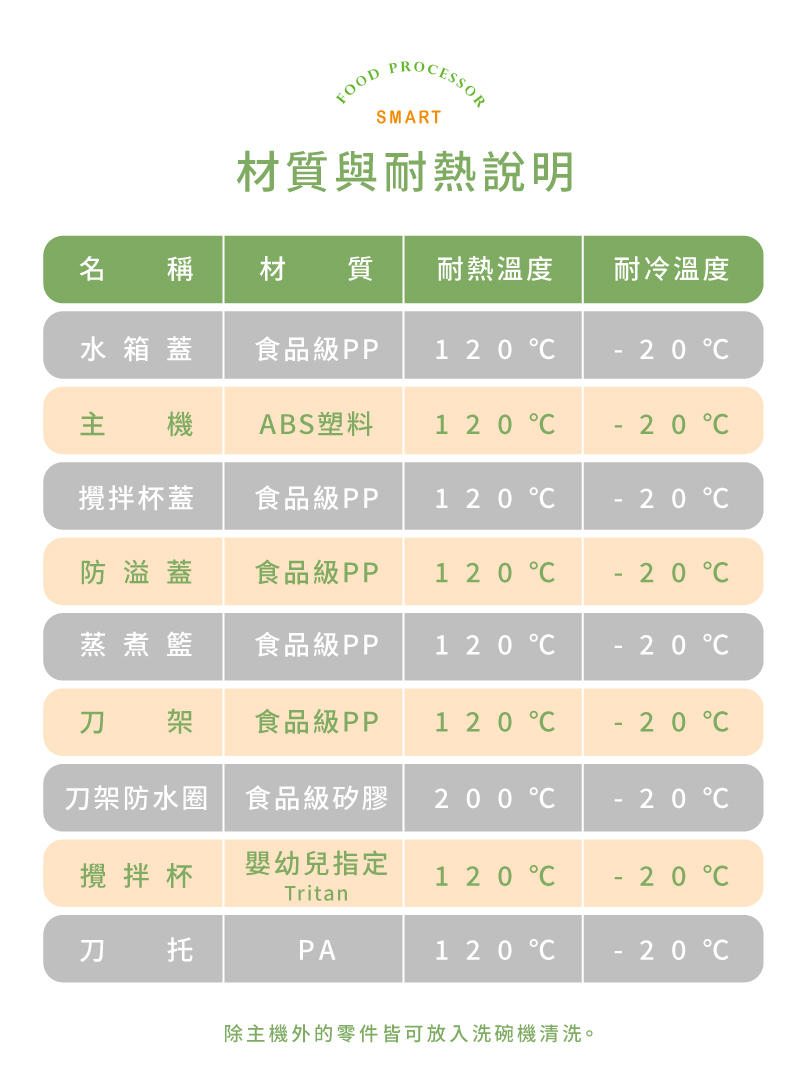 FOOD PROCESSOR
SMART

材質與耐熱說明

| 名　稱 | 材　質 | 耐熱溫度 | 耐冷溫度 |
|---|---|---|---|
| 水箱蓋 | 食品級PP | 120℃ | -20℃ |
| 主　機 | ABS塑料 | 120℃ | -20℃ |
| 攪拌杯蓋 | 食品級PP | 120℃ | -20℃ |
| 防溢蓋 | 食品級PP | 120℃ | -20℃ |
| 蒸煮籃 | 食品級PP | 120℃ | -20℃ |
| 刀　架 | 食品級PP | 120℃ | -20℃ |
| 刀架防水圈 | 食品級矽膠 | 200℃ | -20℃ |
| 攪拌杯 | 嬰幼兒指定 Tritan | 120℃ | -20℃ |
| 刀　托 | PA | 120℃ | -20℃ |

除主機外的零件皆可放入洗碗機清洗。